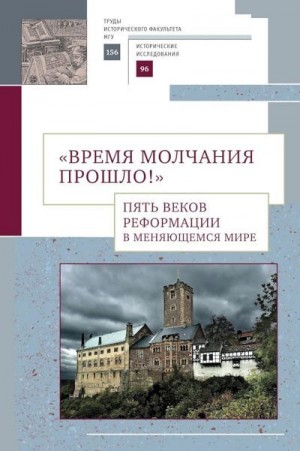 ТРУДЫ
ИСТОРИЧЕСКОГО ФАКУЛЬТЕТА
МГУ
156

ИСТОРИЧЕСКИЕ
ИССЛЕДОВАНИЯ
96

«ВРЕМЯ МОЛЧАНИЯ ПРОШЛО!»

ПЯТЬ ВЕКОВ РЕФОРМАЦИИ В МЕНЯЮЩЕМСЯ МИРЕ